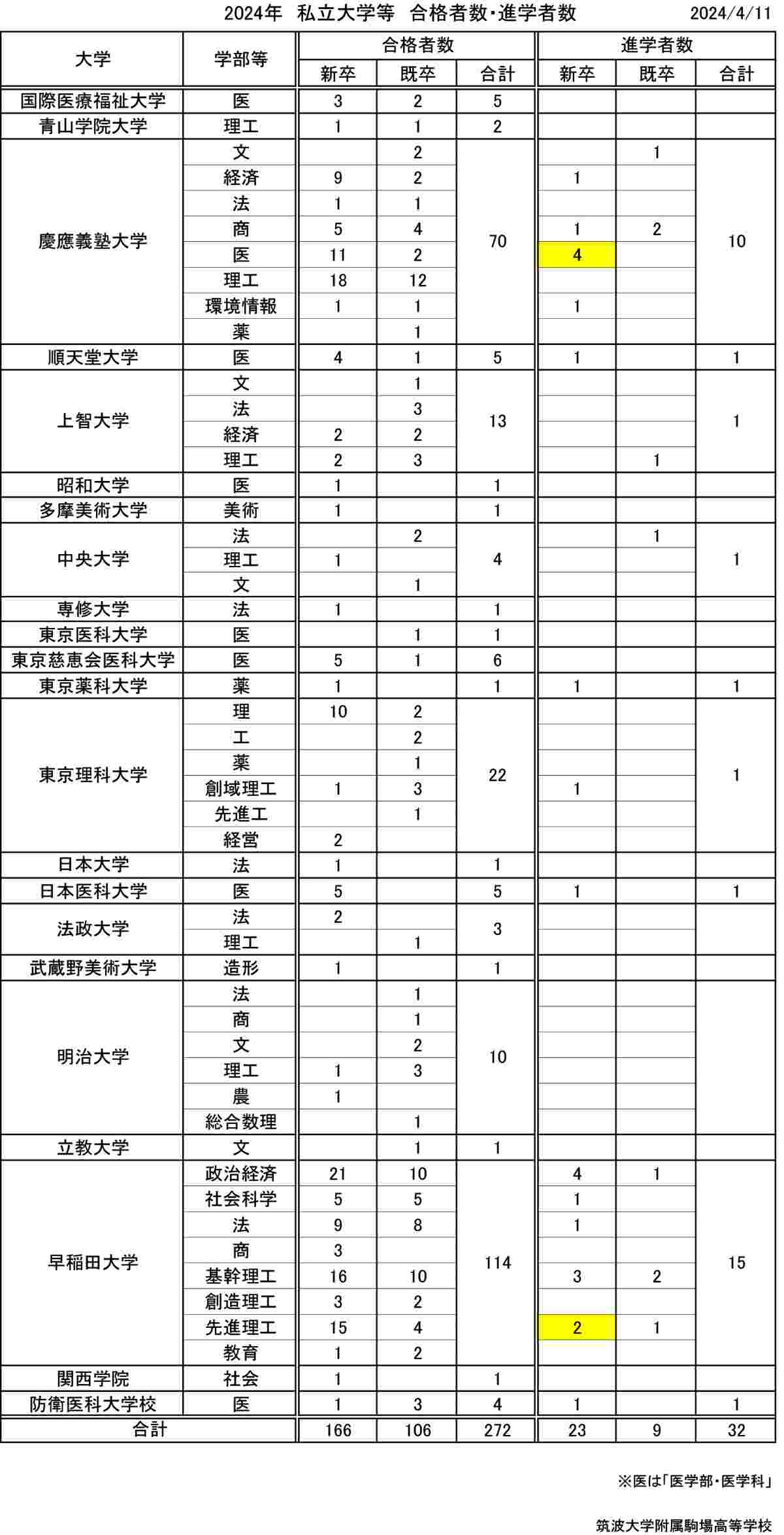 2024年 私立大学等 合格者数・進学者数 2024/4/11

| 大学 | 学部等 | 合格者数 新卒 | 合格者数 既卒 | 合格者数 合計 | 進学者数 新卒 | 進学者数 既卒 | 進学者数 合計 |
|---|---|---|---|---|---|---|---|
| 国際医療福祉大学 | 医 | 3 | 2 | 5 | | | |
| 青山学院大学 | 理工 | 1 | 1 | 2 | | | |
| 慶應義塾大学 | 文 | | 2 | 70 | | 1 | 10 |
| | 経済 | 9 | 2 | | 1 | | |
| | 法 | 1 | 1 | | | | |
| | 商 | 5 | 4 | | 1 | 2 | |
| | 医 | 11 | 2 | | 4 | | |
| | 理工 | 18 | 12 | | | | |
| | 環境情報 | 1 | 1 | | 1 | | |
| | 薬 | | 1 | | | | |
| 順天堂大学 | 医 | 4 | 1 | 5 | 1 | | 1 |
| 上智大学 | 文 | | 1 | 13 | | | 1 |
| | 法 | | 3 | | | | |
| | 経済 | 2 | 2 | | | | |
| | 理工 | 2 | 3 | | | 1 | |
| 昭和大学 | 医 | 1 | | 1 | | | |
| 多摩美術大学 | 美術 | 1 | | 1 | | | |
| 中央大学 | 法 | | 2 | 4 | | 1 | 1 |
| | 理工 | 1 | | | | | |
| | 文 | | 1 | | | | |
| 専修大学 | 法 | 1 | | 1 | | | |
| 東京医科大学 | 医 | | 1 | 1 | | | |
| 東京慈恵会医科大学 | 医 | 5 | 1 | 6 | | | |
| 東京薬科大学 | 薬 | 1 | | 1 | 1 | | 1 |
| 東京理科大学 | 理 | 10 | 2 | 22 | | | 1 |
| | 工 | | 2 | | | | |
| | 薬 | | 1 | | | | |
| | 創域理工 | 1 | 3 | | 1 | | |
| | 先進工 | | 1 | | | | |
| | 経営 | 2 | | | | | |
| 日本大学 | 法 | 1 | | 1 | | | |
| 日本医科大学 | 医 | 5 | | 5 | 1 | | 1 |
| 法政大学 | 法 | 2 | | 3 | | | |
| | 理工 | | 1 | | | | |
| 武蔵野美術大学 | 造形 | 1 | | 1 | | | |
| 明治大学 | 法 | | 1 | 10 | | | |
| | 商 | | 1 | | | | |
| | 文 | | 2 | | | | |
| | 理工 | 1 | 3 | | | | |
| | 農 | 1 | | | | | |
| | 総合数理 | | 1 | | | | |
| 立教大学 | 文 | | 1 | 1 | | | |
| 早稲田大学 | 政治経済 | 21 | 10 | 114 | 4 | 1 | 15 |
| | 社会科学 | 5 | 5 | | 1 | | |
| | 法 | 9 | 8 | | 1 | | |
| | 商 | 3 | | | | | |
| | 基幹理工 | 16 | 10 | | 3 | 2 | |
| | 創造理工 | 3 | 2 | | | | |
| | 先進理工 | 15 | 4 | | 2 | 1 | |
| | 教育 | 1 | 2 | | | | |
| 関西学院 | 社会 | 1 | | 1 | | | |
| 防衛医科大学校 | 医 | 1 | 3 | 4 | 1 | | 1 |
| 合計 | | 166 | 106 | 272 | 23 | 9 | 32 |

※医は「医学部・医学科」

筑波大学附属駒場高等学校